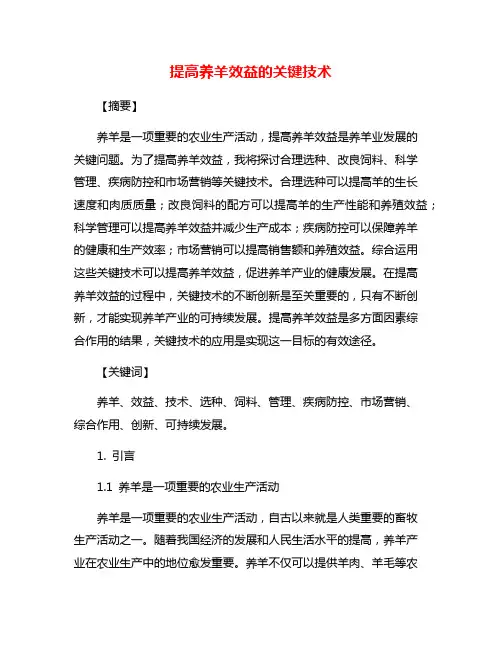 提高养羊效益的关键技术

【摘要】

养羊是一项重要的农业生产活动，提高养羊效益是养羊业发展的关键问题。为了提高养羊效益，我将探讨合理选种、改良饲料、科学管理、疾病防控和市场营销等关键技术。合理选种可以提高羊的生长速度和肉质质量；改良饲料的配方可以提高羊的生产性能和养殖效益；科学管理可以提高养羊效益并减少生产成本；疾病防控可以保障养羊的健康和生产效率；市场营销可以提高销售额和养殖效益。综合运用这些关键技术可以提高养羊效益，促进养羊产业的健康发展。在提高养羊效益的过程中，关键技术的不断创新是至关重要的，只有不断创新，才能实现养羊产业的可持续发展。提高养羊效益是多方面因素综合作用的结果，关键技术的应用是实现这一目标的有效途径。

【关键词】

养羊、效益、技术、选种、饲料、管理、疾病防控、市场营销、综合作用、创新、可持续发展。

1. 引言

1.1 养羊是一项重要的农业生产活动

养羊是一项重要的农业生产活动，自古以来就是人类重要的畜牧生产活动之一。随着我国经济的发展和人民生活水平的提高，养羊产业在农业生产中的地位愈发重要。养羊不仅可以提供羊肉、羊毛等农